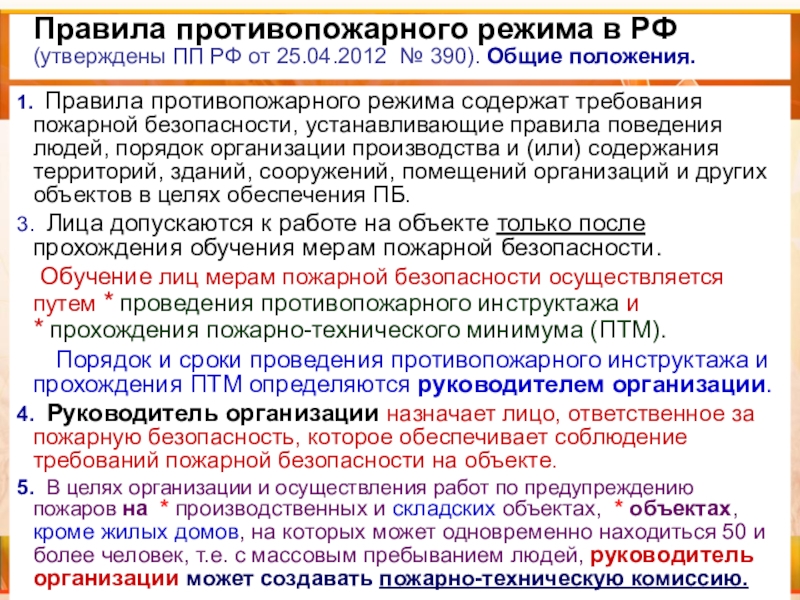 Правила противопожарного режима в РФ (утверждены ПП РФ от 25.04.2012 № 390). Общие положения.

1. Правила противопожарного режима содержат требования пожарной безопасности, устанавливающие правила поведения людей, порядок организации производства и (или) содержания территорий, зданий, сооружений, помещений организаций и других объектов в целях обеспечения ПБ.

3. Лица допускаются к работе на объекте только после прохождения обучения мерам пожарной безопасности.

Обучение лиц мерам пожарной безопасности осуществляется путем * проведения противопожарного инструктажа и * прохождения пожарно-технического минимума (ПТМ).

Порядок и сроки проведения противопожарного инструктажа и прохождения ПТМ определяются руководителем организации.

4. Руководитель организации назначает лицо, ответственное за пожарную безопасность, которое обеспечивает соблюдение требований пожарной безопасности на объекте.

5. В целях организации и осуществления работ по предупреждению пожаров на * производственных и складских объектах, * объектах, кроме жилых домов, на которых может одновременно находиться 50 и более человек, т.е. с массовым пребыванием людей, руководитель организации может создавать пожарно-техническую комиссию.